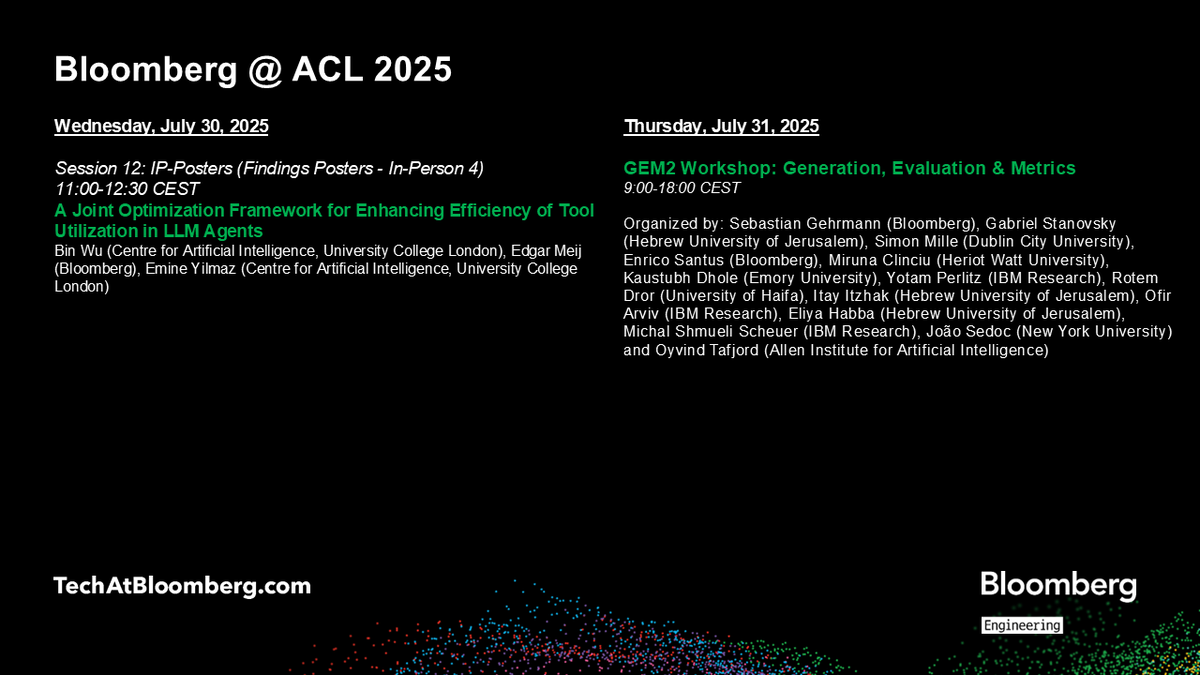 Bloomberg @ ACL 2025

Wednesday, July 30, 2025

Session 12: IP-Posters (Findings Posters - In-Person 4)
11:00-12:30 CEST
A Joint Optimization Framework for Enhancing Efficiency of Tool Utilization in LLM Agents
Bin Wu (Centre for Artificial Intelligence, University College London), Edgar Meij (Bloomberg), Emine Yilmaz (Centre for Artificial Intelligence, University College London)

Thursday, July 31, 2025

GEM2 Workshop: Generation, Evaluation & Metrics
9:00-18:00 CEST

Organized by: Sebastian Gehrmann (Bloomberg), Gabriel Stanovsky (Hebrew University of Jerusalem), Simon Mille (Dublin City University), Enrico Santus (Bloomberg), Miruna Clinciu (Heriot Watt University), Kaustubh Dhole (Emory University), Yotam Perlitz (IBM Research), Rotem Dror (University of Haifa), Itay Itzhak (Hebrew University of Jerusalem), Ofir Arviv (IBM Research), Eliya Habba (Hebrew University of Jerusalem), Michal Shmueli Scheuer (IBM Research), João Sedoc (New York University) and Oyvind Tafjord (Allen Institute for Artificial Intelligence)

TechAtBloomberg.com

Bloomberg
Engineering